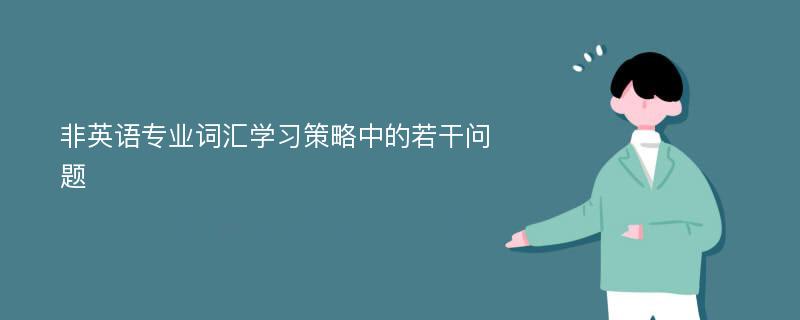 非英语专业词汇学习策略中的若干问题